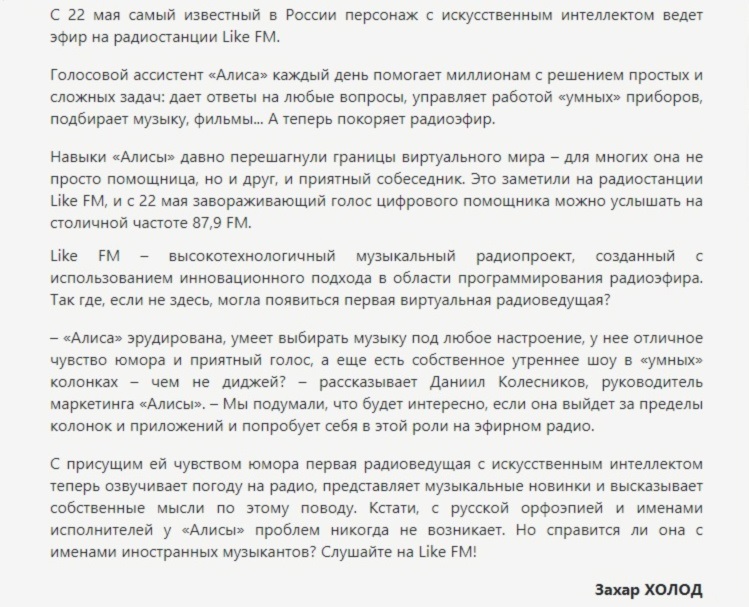 С 22 мая самый известный в России персонаж с искусственным интеллектом ведет эфир на радиостанции Like FM.

Голосовой ассистент «Алиса» каждый день помогает миллионам с решением простых и сложных задач: дает ответы на любые вопросы, управляет работой «умных» приборов, подбирает музыку, фильмы... А теперь покоряет радиоэфир.

Навыки «Алисы» давно перешагнули границы виртуального мира – для многих она не просто помощница, но и друг, и приятный собеседник. Это заметили на радиостанции Like FM, и с 22 мая завораживающий голос цифрового помощника можно услышать на столичной частоте 87,9 FM.

Like FM – высокотехнологичный музыкальный радиопроект, созданный с использованием инновационного подхода в области программирования радиоэфира. Так где, если не здесь, могла появиться первая виртуальная радиоведущая?

– «Алиса» эрудирована, умеет выбирать музыку под любое настроение, у нее отличное чувство юмора и приятный голос, а еще есть собственное утреннее шоу в «умных» колонках – чем не диджей? – рассказывает Даниил Колесников, руководитель маркетинга «Алисы». – Мы подумали, что будет интересно, если она выйдет за пределы колонок и приложений и попробует себя в этой роли на эфирном радио.

С присущим ей чувством юмора первая радиоведущая с искусственным интеллектом теперь озвучивает погоду на радио, представляет музыкальные новинки и высказывает собственные мысли по этому поводу. Кстати, с русской орфоэпией и именами исполнителей у «Алисы» проблем никогда не возникает. Но справится ли она с именами иностранных музыкантов? Слушайте на Like FM!

Захар ХОЛОД